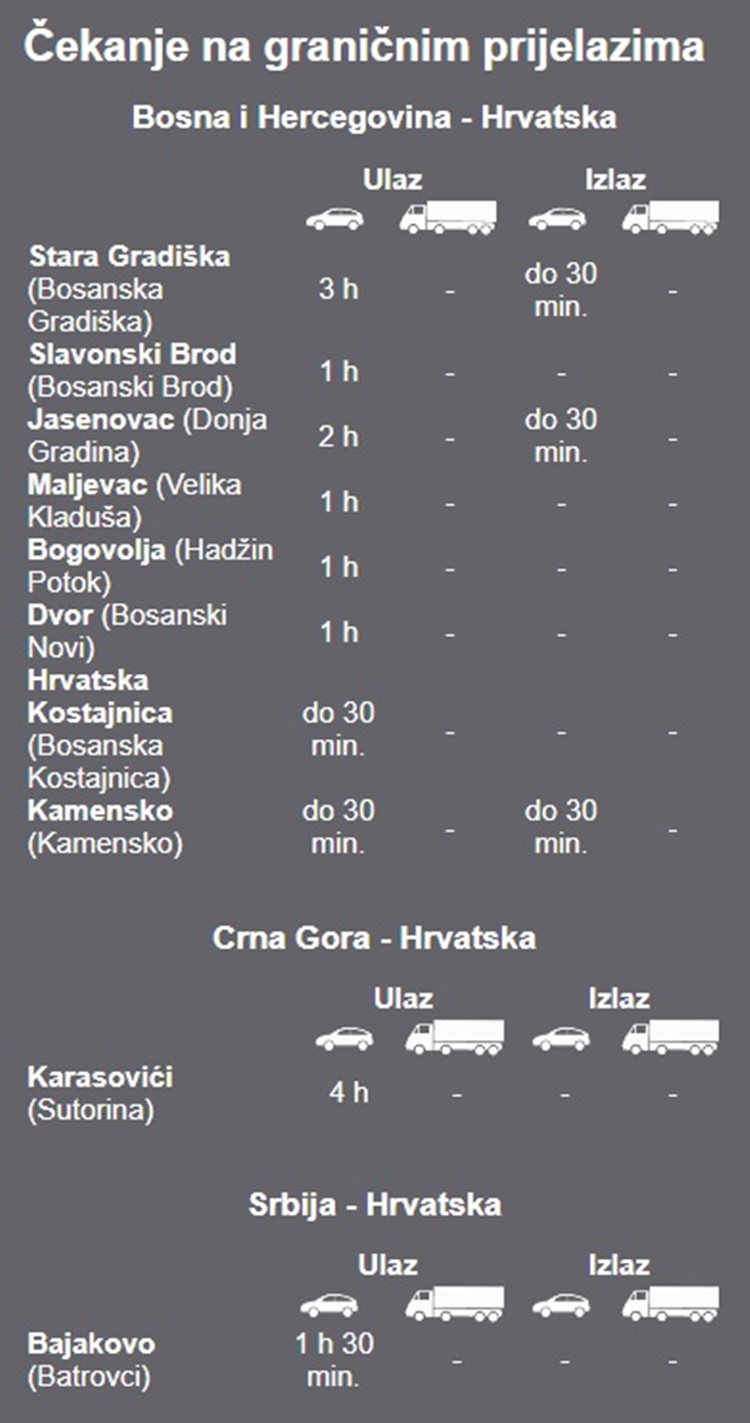 Čekanje na graničnim prijelazima

Bosna i Hercegovina - Hrvatska

| | Ulaz | | Izlaz | |
|---|---|---|---|---|
| Stara Gradiška (Bosanska Gradiška) | 3 h | - | do 30 min. | - |
| Slavonski Brod (Bosanski Brod) | 1 h | - | - | - |
| Jasenovac (Donja Gradina) | 2 h | - | do 30 min. | - |
| Maljevac (Velika Kladuša) | 1 h | - | - | - |
| Bogovolja (Hadžin Potok) | 1 h | - | - | - |
| Dvor (Bosanski Novi) | 1 h | - | - | - |
| Hrvatska Kostajnica (Bosanska Kostajnica) | do 30 min. | - | - | - |
| Kamensko (Kamensko) | do 30 min. | - | do 30 min. | - |

Crna Gora - Hrvatska

| | Ulaz | | Izlaz | |
|---|---|---|---|---|
| Karasovići (Sutorina) | 4 h | - | - | - |

Srbija - Hrvatska

| | Ulaz | | Izlaz | |
|---|---|---|---|---|
| Bajakovo (Batrovci) | 1 h 30 min. | - | - | - |